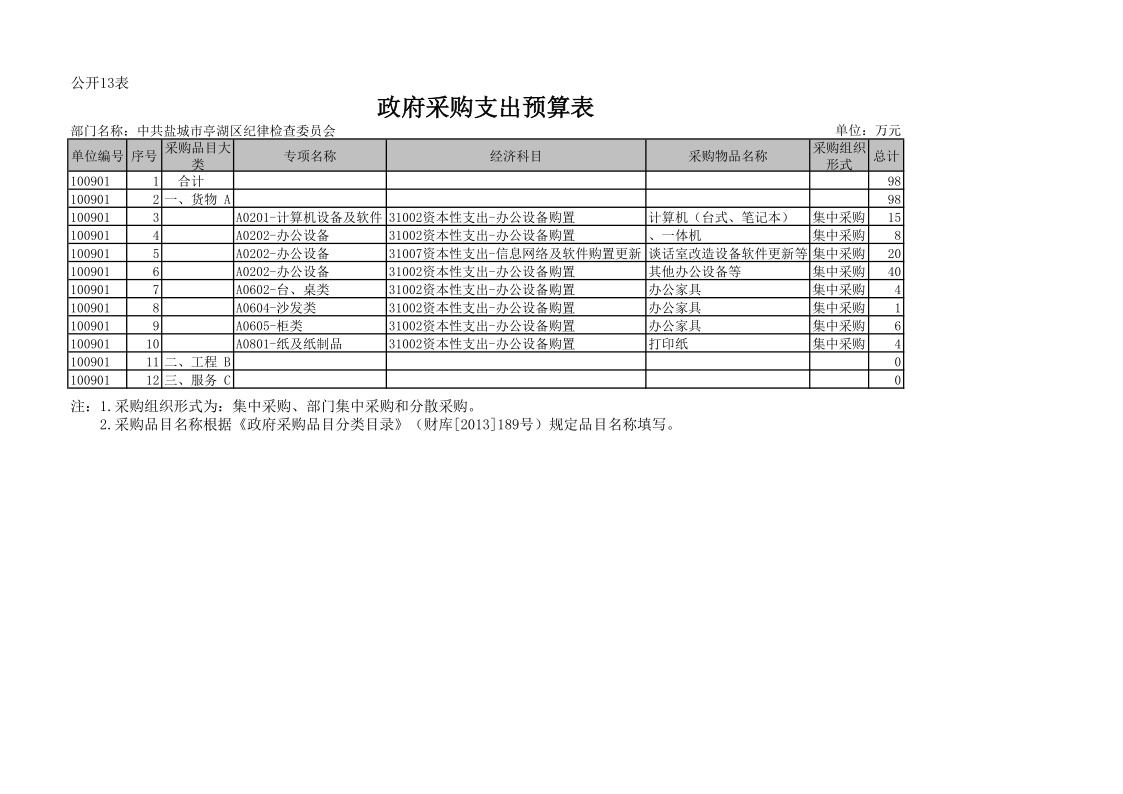 公开13表

政府采购支出预算表

部门名称：中共盐城市亭湖区纪律检查委员会

单位：万元

| 单位编号 | 序号 | 采购品目大类 | 专项名称 | 经济科目 | 采购物品名称 | 采购组织形式 | 总计 |
|---|---|---|---|---|---|---|---|
| 100901 | 1 | 合计 | | | | | 98 |
| 100901 | 2 | 一、货物 A | | | | | 98 |
| 100901 | 3 | | A0201-计算机设备及软件 | 31002资本性支出-办公设备购置 | 计算机（台式、笔记本） | 集中采购 | 15 |
| 100901 | 4 | | A0202-办公设备 | 31002资本性支出-办公设备购置 | 、一体机 | 集中采购 | 8 |
| 100901 | 5 | | A0202-办公设备 | 31007资本性支出-信息网络及软件购置更新 | 谈话室改造设备软件更新等 | 集中采购 | 20 |
| 100901 | 6 | | A0202-办公设备 | 31002资本性支出-办公设备购置 | 其他办公设备等 | 集中采购 | 40 |
| 100901 | 7 | | A0602-台、桌类 | 31002资本性支出-办公设备购置 | 办公家具 | 集中采购 | 4 |
| 100901 | 8 | | A0604-沙发类 | 31002资本性支出-办公设备购置 | 办公家具 | 集中采购 | 1 |
| 100901 | 9 | | A0605-柜类 | 31002资本性支出-办公设备购置 | 办公家具 | 集中采购 | 6 |
| 100901 | 10 | | A0801-纸及纸制品 | 31002资本性支出-办公设备购置 | 打印纸 | 集中采购 | 4 |
| 100901 | 11 | 二、工程 B | | | | | 0 |
| 100901 | 12 | 三、服务 C | | | | | 0 |

注：1.采购组织形式为：集中采购、部门集中采购和分散采购。
2.采购品目名称根据《政府采购品目分类目录》（财库[2013]189号）规定品目名称填写。